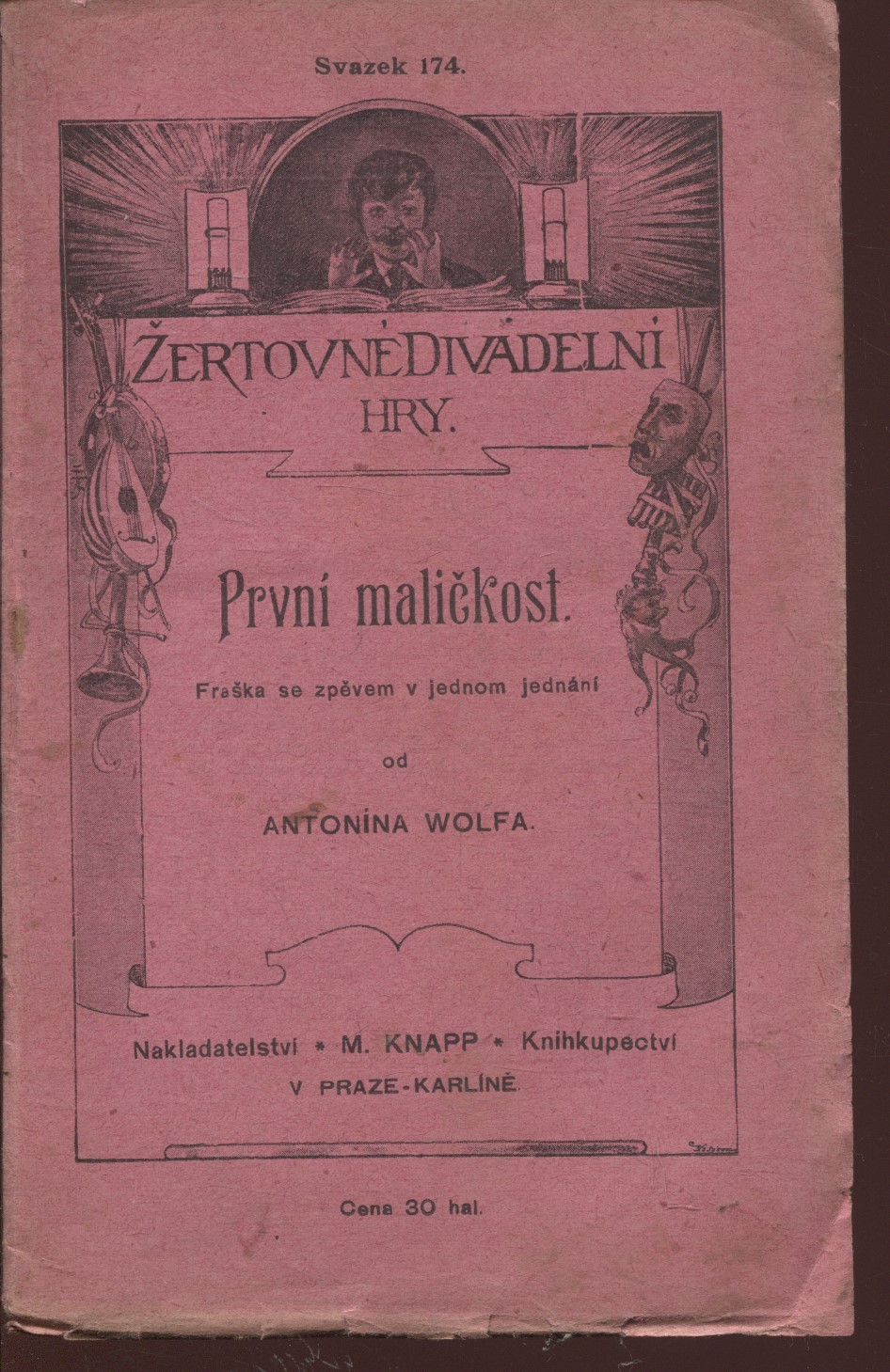 Svazek 174.

ŽERTOVNÉ DIVADELNÍ HRY.

První maličkost.

Fraška se zpěvem v jednom jednání

od

ANTONÍNA WOLFA.

Nakladatelství * M. KNAPP * Knihkupectví
V PRAZE-KARLÍNĚ.

Cena 30 hal.